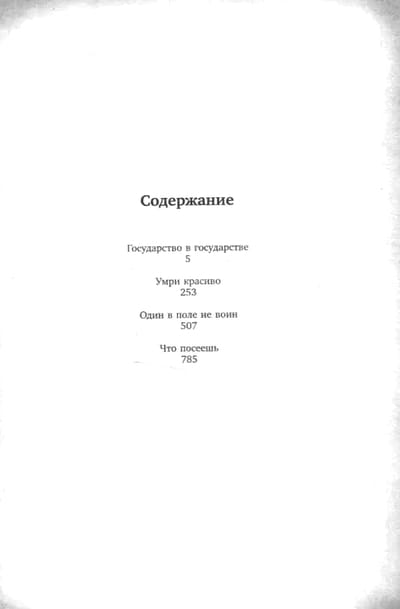 Содержание

Государство в государстве
5

Умри красиво
253

Один в поле не воин
507

Что посеешь
785